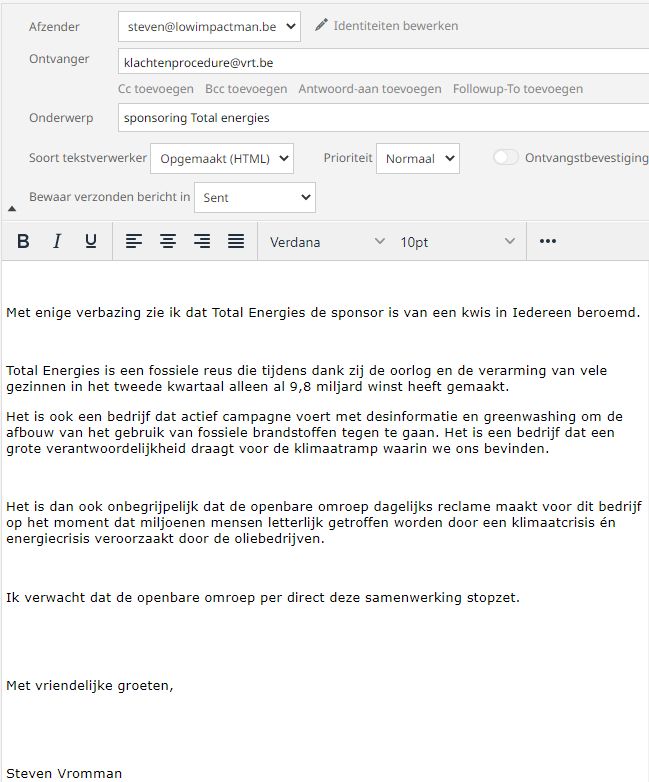 Afzender steven@lowimpactman.be Identiteiten bewerken

Ontvanger klachtenprocedure@vrt.be

Cc toevoegen Bcc toevoegen Antwoord-aan toevoegen Followup-To toevoegen

Onderwerp sponsoring Total energies

Soort tekstverwerker Opgemaakt (HTML) Prioriteit Normaal Ontvangstbevestiging

Bewaar verzonden bericht in Sent

B I U Verdana 10pt •••

Met enige verbazing zie ik dat Total Energies de sponsor is van een kwis in Iedereen beroemd.

Total Energies is een fossiele reus die tijdens dank zij de oorlog en de verarming van vele gezinnen in het tweede kwartaal alleen al 9,8 miljard winst heeft gemaakt.

Het is ook een bedrijf dat actief campagne voert met desinformatie en greenwashing om de afbouw van het gebruik van fossiele brandstoffen tegen te gaan. Het is een bedrijf dat een grote verantwoordelijkheid draagt voor de klimaatramp waarin we ons bevinden.

Het is dan ook onbegrijpelijk dat de openbare omroep dagelijks reclame maakt voor dit bedrijf op het moment dat miljoenen mensen letterlijk getroffen worden door een klimaatcrisis én energiecrisis veroorzaakt door de oliebedrijven.

Ik verwacht dat de openbare omroep per direct deze samenwerking stopzet.

Met vriendelijke groeten,

Steven Vromman